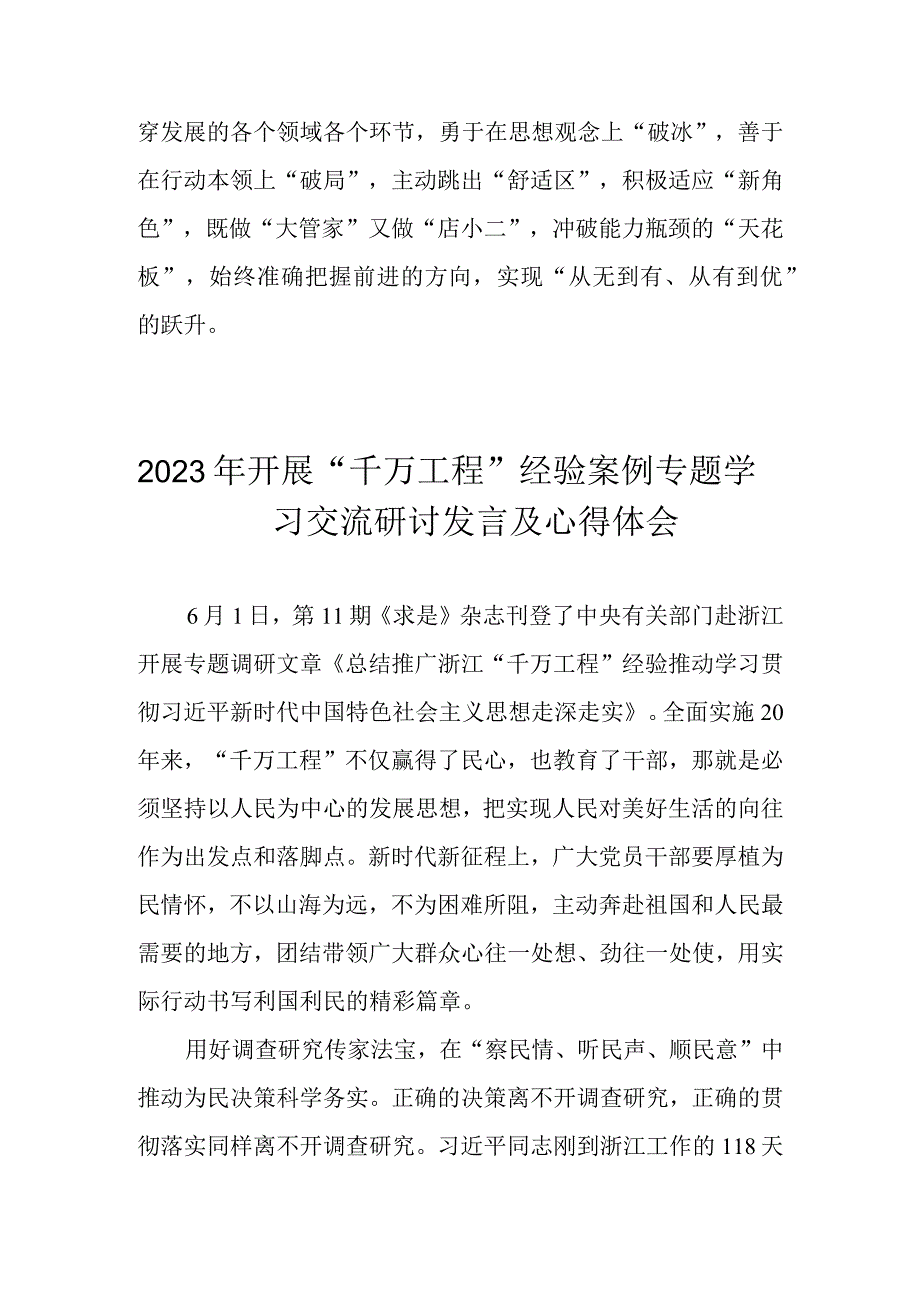 穿发展的各个领域各个环节，勇于在思想观念上“破冰”，善于在行动本领上“破局”，主动跳出“舒适区”，积极适应“新角色”，既做“大管家”又做“店小二”，冲破能力瓶颈的“天花板”，始终准确把握前进的方向，实现“从无到有、从有到优”的跃升。

2023年开展“千万工程”经验案例专题学习交流研讨发言及心得体会

6月1日，第11期《求是》杂志刊登了中央有关部门赴浙江开展专题调研文章《总结推广浙江“千万工程”经验推动学习贯彻习近平新时代中国特色社会主义思想走深走实》。全面实施20年来，“千万工程”不仅赢得了民心，也教育了干部，那就是必须坚持以人民为中心的发展思想，把实现人民对美好生活的向往作为出发点和落脚点。新时代新征程上，广大党员干部要厚植为民情怀，不以山海为远，不为困难所阻，主动奔赴祖国和人民最需要的地方，团结带领广大群众心往一处想、劲往一处使，用实际行动书写利国利民的精彩篇章。

用好调查研究传家法宝，在“察民情、听民声、顺民意”中推动为民决策科学务实。正确的决策离不开调查研究，正确的贯彻落实同样离不开调查研究。习近平同志刚到浙江工作的118天